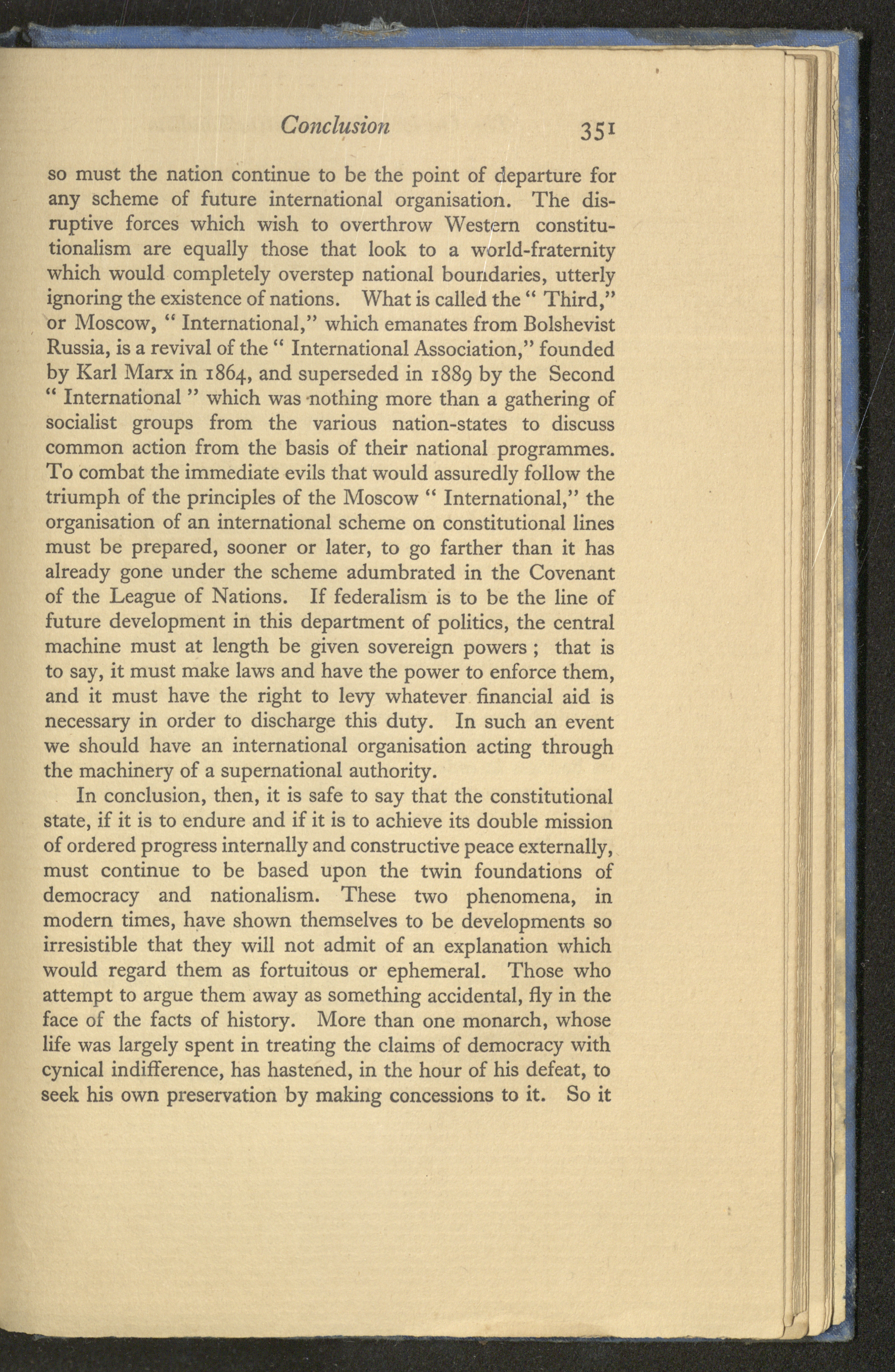 Conclusion 351

so must the nation continue to be the point of departure for any scheme of future international organisation. The disruptive forces which wish to overthrow Western constitutionalism are equally those that look to a world-fraternity which would completely overstep national boundaries, utterly ignoring the existence of nations. What is called the " Third," or Moscow, " International," which emanates from Bolshevist Russia, is a revival of the " International Association," founded by Karl Marx in 1864, and superseded in 1889 by the Second " International " which was nothing more than a gathering of socialist groups from the various nation-states to discuss common action from the basis of their national programmes. To combat the immediate evils that would assuredly follow the triumph of the principles of the Moscow " International," the organisation of an international scheme on constitutional lines must be prepared, sooner or later, to go farther than it has already gone under the scheme adumbrated in the Covenant of the League of Nations. If federalism is to be the line of future development in this department of politics, the central machine must at length be given sovereign powers ; that is to say, it must make laws and have the power to enforce them, and it must have the right to levy whatever financial aid is necessary in order to discharge this duty. In such an event we should have an international organisation acting through the machinery of a supernational authority.

In conclusion, then, it is safe to say that the constitutional state, if it is to endure and if it is to achieve its double mission of ordered progress internally and constructive peace externally, must continue to be based upon the twin foundations of democracy and nationalism. These two phenomena, in modern times, have shown themselves to be developments so irresistible that they will not admit of an explanation which would regard them as fortuitous or ephemeral. Those who attempt to argue them away as something accidental, fly in the face of the facts of history. More than one monarch, whose life was largely spent in treating the claims of democracy with cynical indifference, has hastened, in the hour of his defeat, to seek his own preservation by making concessions to it. So it